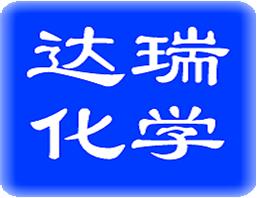 达瑞
化学